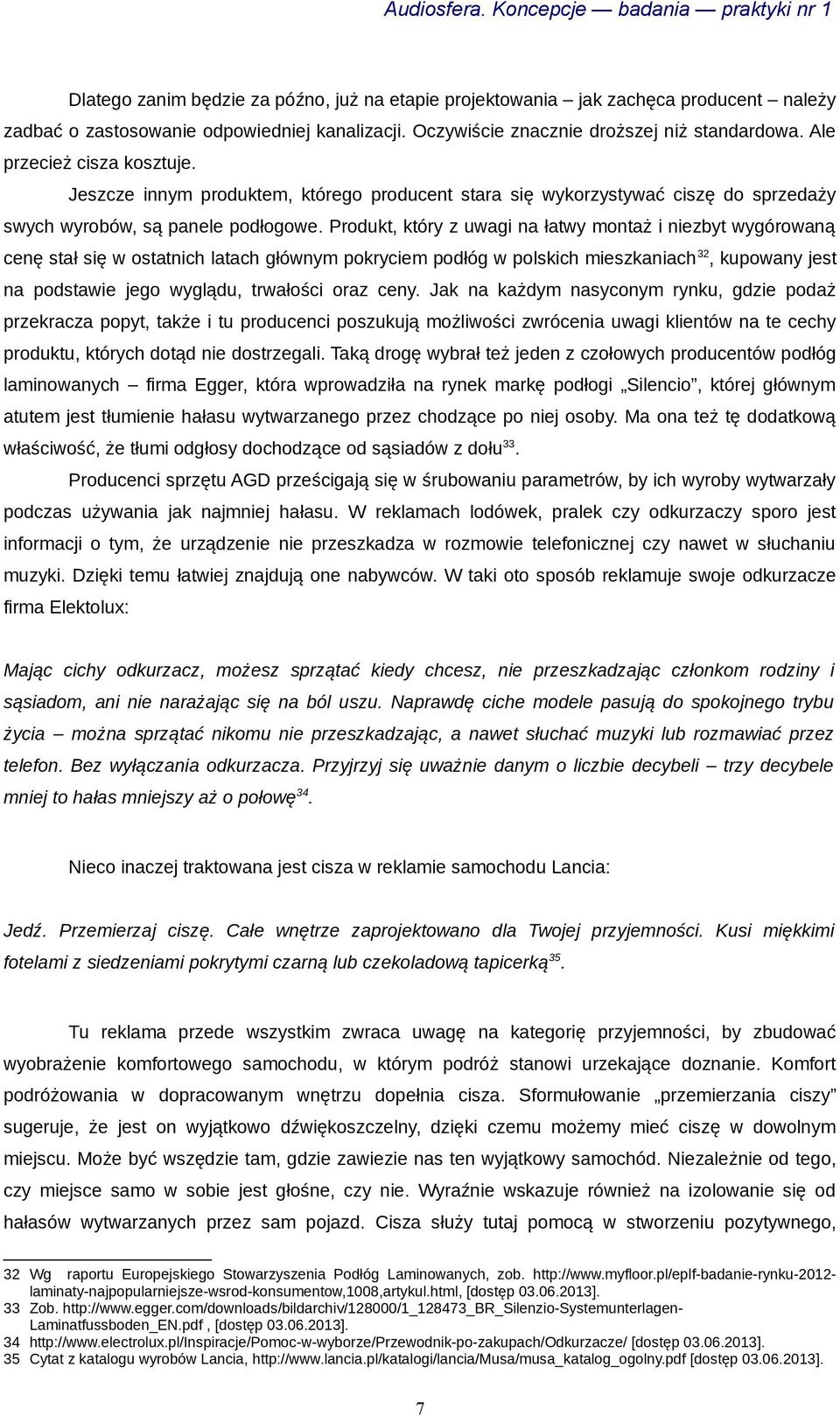 Audiosfera. Koncepcje — badania — praktyki nr 1

Dlatego zanim będzie za późno, już na etapie projektowania – jak zachęca producent – należy zadbać o zastosowanie odpowiedniej kanalizacji. Oczywiście znacznie droższej niż standardowa. Ale przecież cisza kosztuje.

Jeszcze innym produktem, którego producent stara się wykorzystywać ciszę do sprzedaży swych wyrobów, są panele podłogowe. Produkt, który z uwagi na łatwy montaż i niezbyt wygórowaną cenę stał się w ostatnich latach głównym pokryciem podłóg w polskich mieszkaniach$^{32}$, kupowany jest na podstawie jego wyglądu, trwałości oraz ceny. Jak na każdym nasyconym rynku, gdzie podaż przekracza popyt, także i tu producenci poszukują możliwości zwrócenia uwagi klientów na te cechy produktu, których dotąd nie dostrzegali. Taką drogę wybrał też jeden z czołowych producentów podłóg laminowanych – firma Egger, która wprowadziła na rynek markę podłogi „Silencio”, której głównym atutem jest tłumienie hałasu wytwarzanego przez chodzące po niej osoby. Ma ona też tę dodatkową właściwość, że tłumi odgłosy dochodzące od sąsiadów z dołu$^{33}$.

Producenci sprzętu AGD prześcigają się w śrubowaniu parametrów, by ich wyroby wytwarzały podczas używania jak najmniej hałasu. W reklamach lodówek, pralek czy odkurzaczy sporo jest informacji o tym, że urządzenie nie przeszkadza w rozmowie telefonicznej czy nawet w słuchaniu muzyki. Dzięki temu łatwiej znajdują one nabywców. W taki oto sposób reklamuje swoje odkurzacze firma Elektolux:

Mając cichy odkurzacz, możesz sprzątać kiedy chcesz, nie przeszkadzając członkom rodziny i sąsiadom, ani nie narażając się na ból uszu. Naprawdę ciche modele pasują do spokojnego trybu życia – można sprzątać nikomu nie przeszkadzając, a nawet słuchać muzyki lub rozmawiać przez telefon. Bez wyłączania odkurzacza. Przyjrzyj się uważnie danym o liczbie decybeli – trzy decybele mniej to hałas mniejszy aż o połowę$^{34}$.

Nieco inaczej traktowana jest cisza w reklamie samochodu Lancia:

Jedź. Przemierzaj ciszę. Całe wnętrze zaprojektowano dla Twojej przyjemności. Kusi miękkimi fotelami z siedzeniami pokrytymi czarną lub czekoladową tapicerką$^{35}$.

Tu reklama przede wszystkim zwraca uwagę na kategorię przyjemności, by zbudować wyobrażenie komfortowego samochodu, w którym podróż stanowi urzekające doznanie. Komfort podróżowania w dopracowanym wnętrzu dopełnia cisza. Sformułowanie „przemierzania ciszy” sugeruje, że jest on wyjątkowo dźwiękoszczelny, dzięki czemu możemy mieć ciszę w dowolnym miejscu. Może być wszędzie tam, gdzie zawiezie nas ten wyjątkowy samochód. Niezależnie od tego, czy miejsce samo w sobie jest głośne, czy nie. Wyraźnie wskazuje również na izolowanie się od hałasów wytwarzanych przez sam pojazd. Cisza służy tutaj pomocą w stworzeniu pozytywnego,

32 Wg raportu Europejskiego Stowarzyszenia Podłóg Laminowanych, zob. http://www.myfloor.pl/eplf-badanie-rynku-2012-laminaty-najpopularniejsze-wsrod-konsumentow,1008,artykul.html, [dostęp 03.06.2013].
33 Zob. http://www.egger.com/downloads/bildarchiv/128000/1_128473_BR_Silenzio-Systemunterlagen-Laminatfussboden_EN.pdf , [dostęp 03.06.2013].
34 http://www.electrolux.pl/Inspiracje/Pomoc-w-wyborze/Przewodnik-po-zakupach/Odkurzacze/ [dostęp 03.06.2013].
35 Cytat z katalogu wyrobów Lancia, http://www.lancia.pl/katalogi/lancia/Musa/musa_katalog_ogolny.pdf [dostęp 03.06.2013].

7